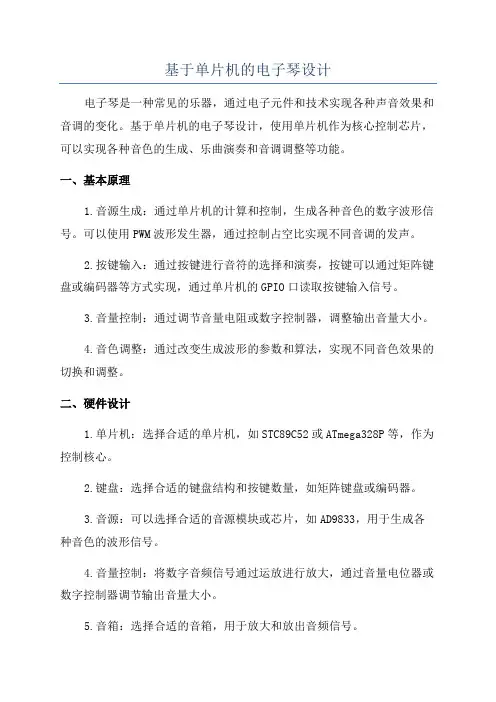 基于单片机的电子琴设计

电子琴是一种常见的乐器，通过电子元件和技术实现各种声音效果和音调的变化。基于单片机的电子琴设计，使用单片机作为核心控制芯片，可以实现各种音色的生成、乐曲演奏和音调调整等功能。

一、基本原理

1.音源生成：通过单片机的计算和控制，生成各种音色的数字波形信号。可以使用PWM波形发生器，通过控制占空比实现不同音调的发声。

2.按键输入：通过按键进行音符的选择和演奏，按键可以通过矩阵键盘或编码器等方式实现，通过单片机的GPIO口读取按键输入信号。

3.音量控制：通过调节音量电阻或数字控制器，调整输出音量大小。

4.音色调整：通过改变生成波形的参数和算法，实现不同音色效果的切换和调整。

二、硬件设计

1.单片机：选择合适的单片机，如STC89C52或ATmega328P等，作为控制核心。

2.键盘：选择合适的键盘结构和按键数量，如矩阵键盘或编码器。

3.音源：可以选择合适的音源模块或芯片，如AD9833，用于生成各种音色的波形信号。

4.音量控制：将数字音频信号通过运放进行放大，通过音量电位器或数字控制器调节输出音量大小。

5.音箱：选择合适的音箱，用于放大和放出音频信号。